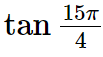 $\tan \frac{15\pi}{4}$